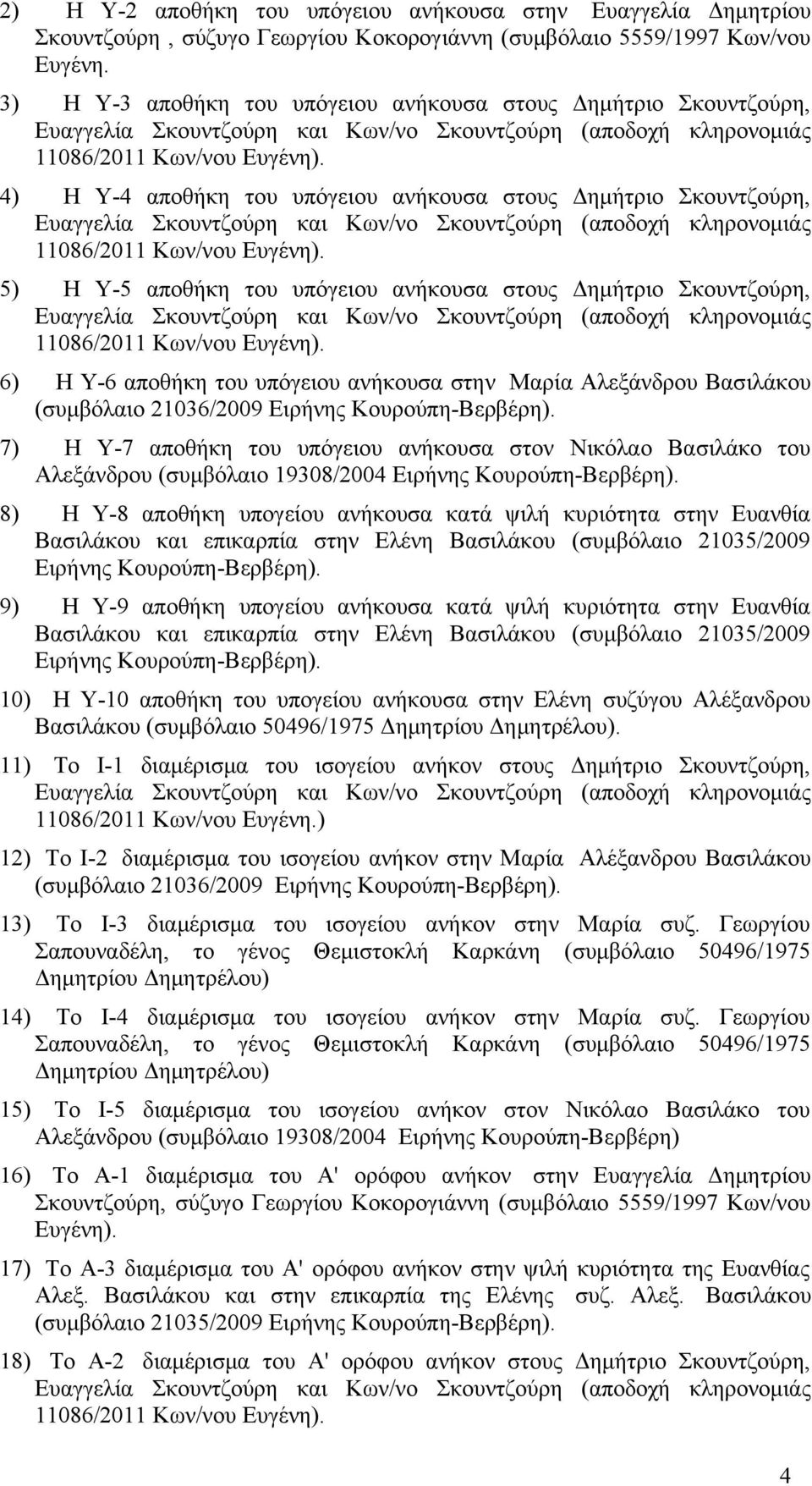 2) Η Υ-2 αποθήκη του υπόγειου ανήκουσα στην Ευαγγελία Δημητρίου Σκουντζούρη , σύζυγο Γεωργίου Κοκορογιάννη (συμβόλαιο 5559/1997 Κων/νου Ευγένη.

3) Η Υ-3 αποθήκη του υπόγειου ανήκουσα στους Δημήτριο Σκουντζούρη, Ευαγγελία Σκουντζούρη και Κων/νο Σκουντζούρη (αποδοχή κληρονομιάς 11086/2011 Κων/νου Ευγένη).

4) Η Υ-4 αποθήκη του υπόγειου ανήκουσα στους Δημήτριο Σκουντζούρη, Ευαγγελία Σκουντζούρη και Κων/νο Σκουντζούρη (αποδοχή κληρονομιάς 11086/2011 Κων/νου Ευγένη).

5) Η Υ-5 αποθήκη του υπόγειου ανήκουσα στους Δημήτριο Σκουντζούρη, Ευαγγελία Σκουντζούρη και Κων/νο Σκουντζούρη (αποδοχή κληρονομιάς 11086/2011 Κων/νου Ευγένη).

6) Η Υ-6 αποθήκη του υπόγειου ανήκουσα στην Μαρία Αλεξάνδρου Βασιλάκου (συμβόλαιο 21036/2009 Ειρήνης Κουρούπη-Βερβέρη).

7) Η Υ-7 αποθήκη του υπόγειου ανήκουσα στον Νικόλαο Βασιλάκο του Αλεξάνδρου (συμβόλαιο 19308/2004 Ειρήνης Κουρούπη-Βερβέρη).

8) Η Υ-8 αποθήκη υπογείου ανήκουσα κατά ψιλή κυριότητα στην Ευανθία Βασιλάκου και επικαρπία στην Ελένη Βασιλάκου (συμβόλαιο 21035/2009 Ειρήνης Κουρούπη-Βερβέρη).

9) Η Υ-9 αποθήκη υπογείου ανήκουσα κατά ψιλή κυριότητα στην Ευανθία Βασιλάκου και επικαρπία στην Ελένη Βασιλάκου (συμβόλαιο 21035/2009 Ειρήνης Κουρούπη-Βερβέρη).

10) Η Υ-10 αποθήκη του υπογείου ανήκουσα στην Ελένη συζύγου Αλέξανδρου Βασιλάκου (συμβόλαιο 50496/1975 Δημητρίου Δημητρέλου).

11) Το Ι-1 διαμέρισμα του ισογείου ανήκον στους Δημήτριο Σκουντζούρη, Ευαγγελία Σκουντζούρη και Κων/νο Σκουντζούρη (αποδοχή κληρονομιάς 11086/2011 Κων/νου Ευγένη.)

12) Το Ι-2 διαμέρισμα του ισογείου ανήκον στην Μαρία Αλέξανδρου Βασιλάκου (συμβόλαιο 21036/2009 Ειρήνης Κουρούπη-Βερβέρη).

13) Το Ι-3 διαμέρισμα του ισογείου ανήκον στην Μαρία συζ. Γεωργίου Σαπουναδέλη, το γένος Θεμιστοκλή Καρκάνη (συμβόλαιο 50496/1975 Δημητρίου Δημητρέλου)

14) Το Ι-4 διαμέρισμα του ισογείου ανήκον στην Μαρία συζ. Γεωργίου Σαπουναδέλη, το γένος Θεμιστοκλή Καρκάνη (συμβόλαιο 50496/1975 Δημητρίου Δημητρέλου)

15) Το Ι-5 διαμέρισμα του ισογείου ανήκον στον Νικόλαο Βασιλάκο του Αλεξάνδρου (συμβόλαιο 19308/2004 Ειρήνης Κουρούπη-Βερβέρη)

16) Το Α-1 διαμέρισμα του Α' ορόφου ανήκον στην Ευαγγελία Δημητρίου Σκουντζούρη, σύζυγο Γεωργίου Κοκορογιάννη (συμβόλαιο 5559/1997 Κων/νου Ευγένη).

17) Το Α-3 διαμέρισμα του Α' ορόφου ανήκον στην ψιλή κυριότητα της Ευανθίας Αλεξ. Βασιλάκου και στην επικαρπία της Ελένης συζ. Αλεξ. Βασιλάκου (συμβόλαιο 21035/2009 Ειρήνης Κουρούπη-Βερβέρη).

18) Το Α-2 διαμέρισμα του Α' ορόφου ανήκον στους Δημήτριο Σκουντζούρη, Ευαγγελία Σκουντζούρη και Κων/νο Σκουντζούρη (αποδοχή κληρονομιάς 11086/2011 Κων/νου Ευγένη).

4